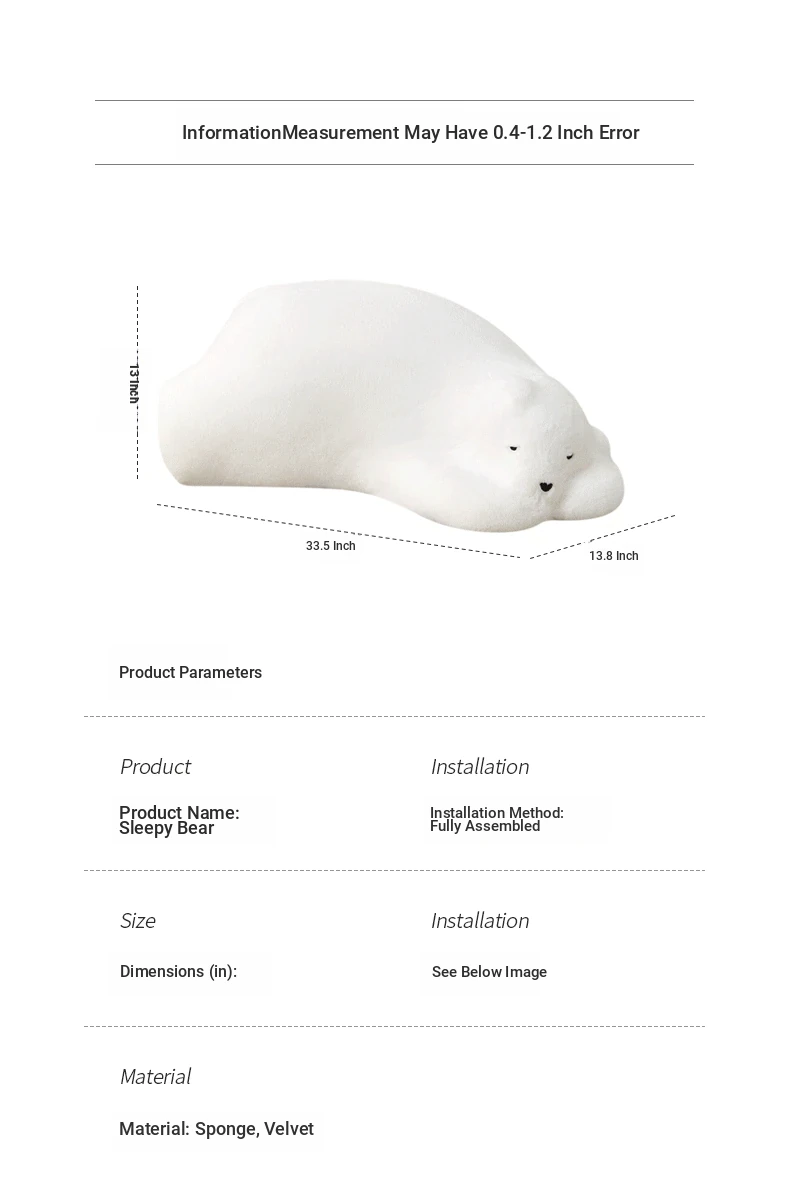 InformationMeasurement May Have 0.4-1.2 Inch Error

13 Inch

33.5 Inch

13.8 Inch

Product Parameters

Product

Product Name: Sleepy Bear

Installation

Installation Method: Fully Assembled

Size

Dimensions (in):

Installation

See Below Image

Material

Material: Sponge, Velvet